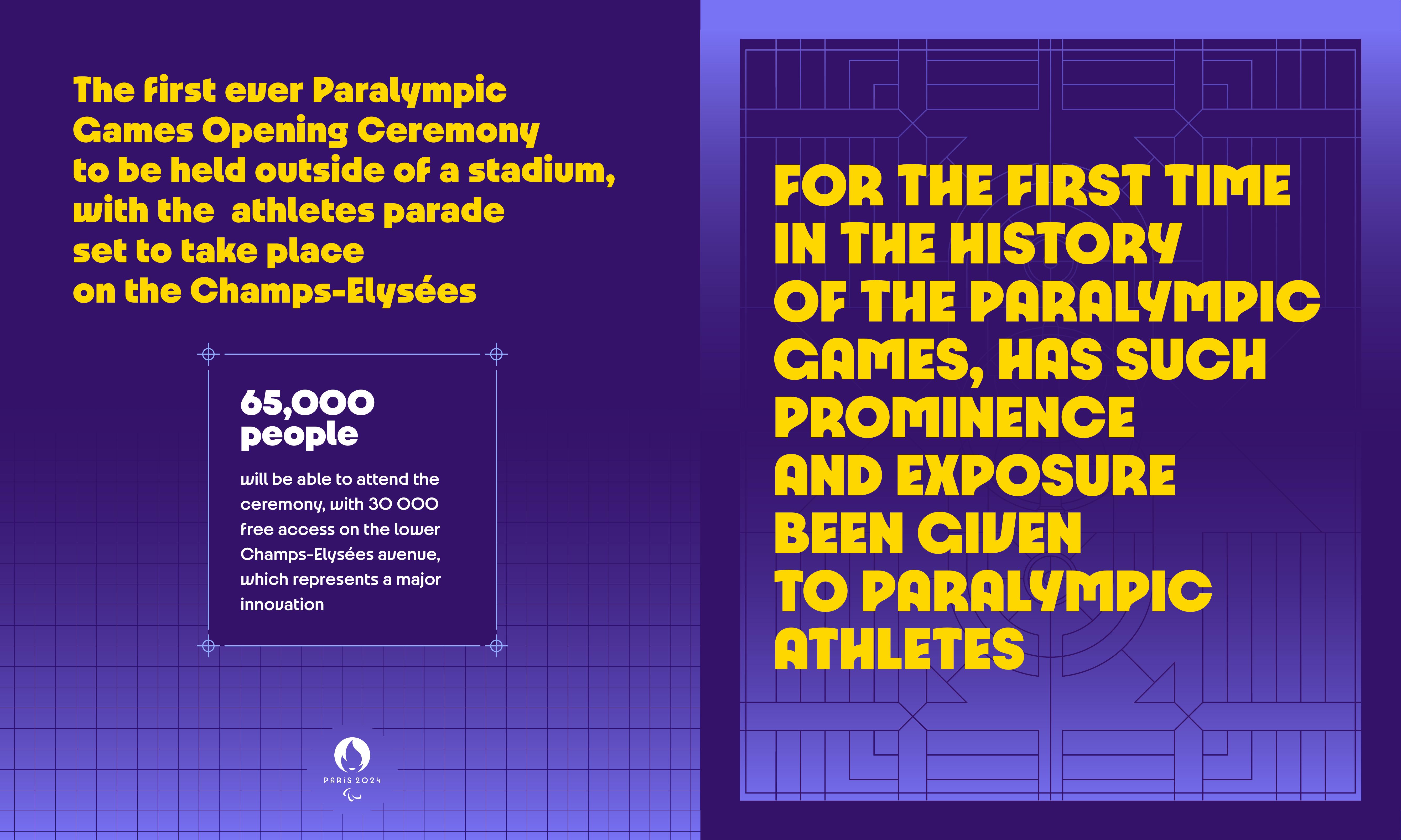 The first ever Paralympic Games Opening Ceremony to be held outside of a stadium, with the  athletes parade set to take place on the Champs-Elysées

65,000 people

will be able to attend the ceremony, with 30 000 free access on the lower Champs-Elysées avenue, which represents a major innovation

PARIS 2024

FOR THE FIRST TIME IN THE HISTORY OF THE PARALYMPIC GAMES, HAS SUCH PROMINENCE AND EXPOSURE BEEN GIVEN TO PARALYMPIC ATHLETES